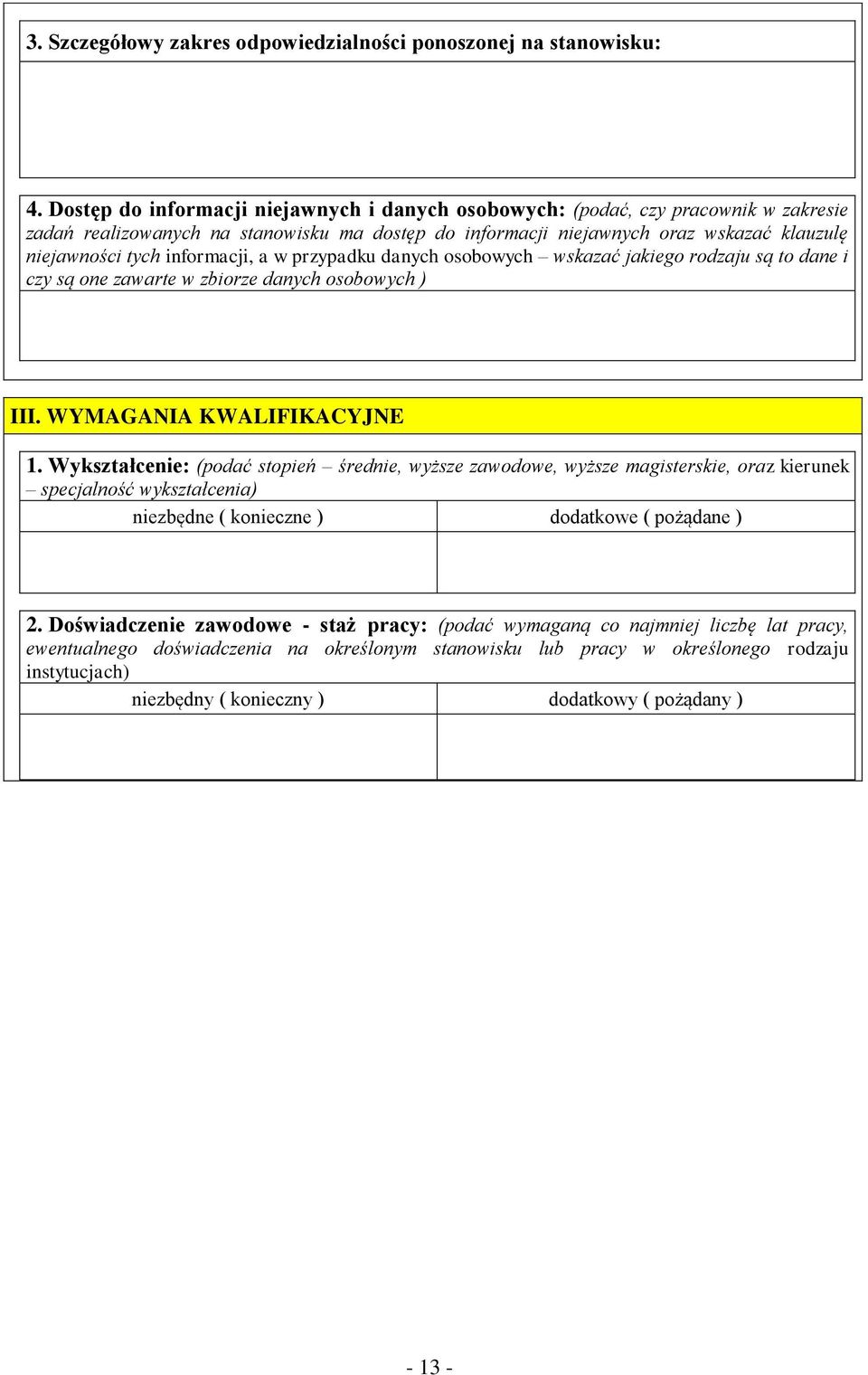 3. Szczegółowy zakres odpowiedzialności ponoszonej na stanowisku:

4. Dostęp do informacji niejawnych i danych osobowych: (podać, czy pracownik w zakresie zadań realizowanych na stanowisku ma dostęp do informacji niejawnych oraz wskazać klauzulę niejawności tych informacji, a w przypadku danych osobowych – wskazać jakiego rodzaju są to dane i czy są one zawarte w zbiorze danych osobowych )

III. WYMAGANIA KWALIFIKACYJNE

1. Wykształcenie: (podać stopień – średnie, wyższe zawodowe, wyższe magisterskie, oraz kierunek – specjalność wykształcenia)

| niezbędne ( konieczne ) | dodatkowe ( pożądane ) |
|---|---|
| | |

2. Doświadczenie zawodowe - staż pracy: (podać wymaganą co najmniej liczbę lat pracy, ewentualnego doświadczenia na określonym stanowisku lub pracy w określonego rodzaju instytucjach)

| niezbędny ( konieczny ) | dodatkowy ( pożądany ) |
|---|---|
| | |

- 13 -